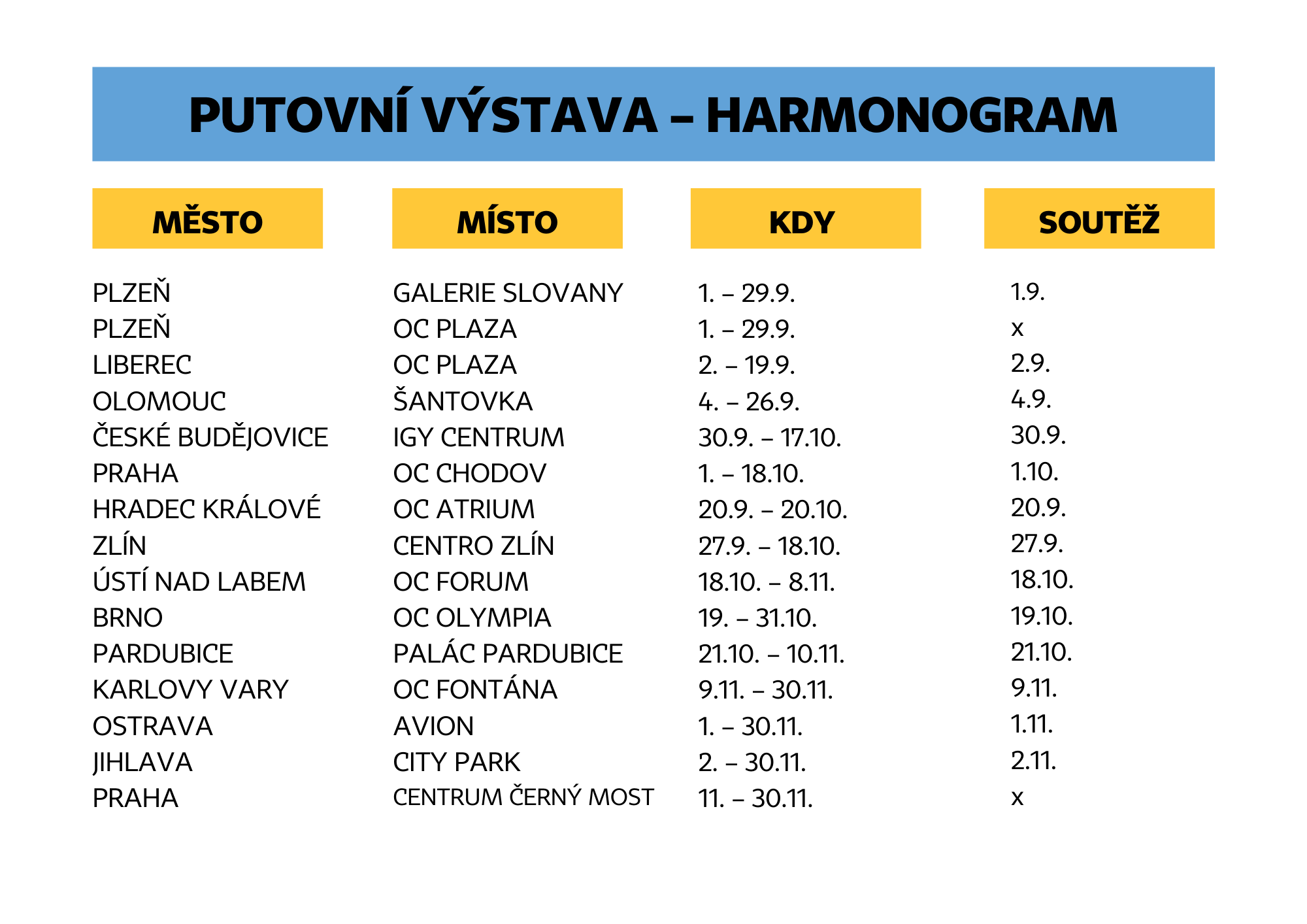 PUTOVNÍ VÝSTAVA – HARMONOGRAM

| MĚSTO | MÍSTO | KDY | SOUTĚŽ |
|---|---|---|---|
| PLZEŇ | GALERIE SLOVANY | 1. – 29.9. | 1.9. |
| PLZEŇ | OC PLAZA | 1. – 29.9. | x |
| LIBEREC | OC PLAZA | 2. – 19.9. | 2.9. |
| OLOMOUC | ŠANTOVKA | 4. – 26.9. | 4.9. |
| ČESKÉ BUDĚJOVICE | IGY CENTRUM | 30.9. – 17.10. | 30.9. |
| PRAHA | OC CHODOV | 1. – 18.10. | 1.10. |
| HRADEC KRÁLOVÉ | OC ATRIUM | 20.9. – 20.10. | 20.9. |
| ZLÍN | CENTRO ZLÍN | 27.9. – 18.10. | 27.9. |
| ÚSTÍ NAD LABEM | OC FORUM | 18.10. – 8.11. | 18.10. |
| BRNO | OC OLYMPIA | 19. – 31.10. | 19.10. |
| PARDUBICE | PALÁC PARDUBICE | 21.10. – 10.11. | 21.10. |
| KARLOVY VARY | OC FONTÁNA | 9.11. – 30.11. | 9.11. |
| OSTRAVA | AVION | 1. – 30.11. | 1.11. |
| JIHLAVA | CITY PARK | 2. – 30.11. | 2.11. |
| PRAHA | CENTRUM ČERNÝ MOST | 11. – 30.11. | x |